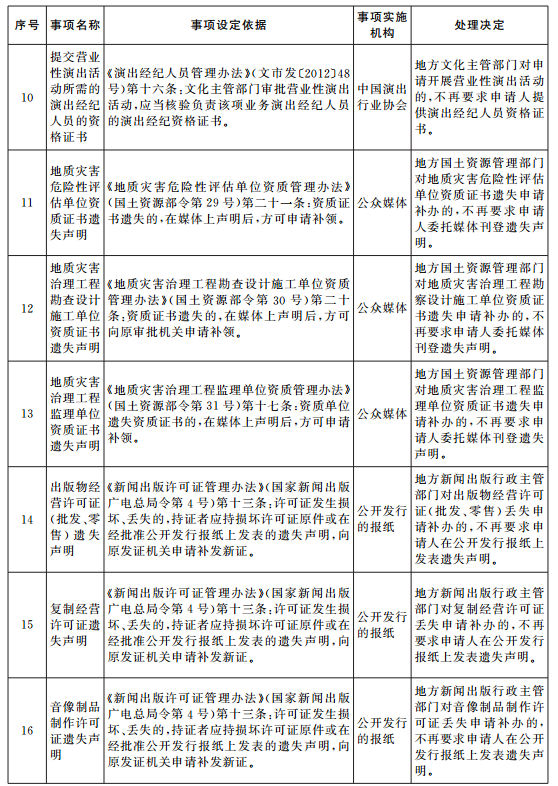 | 序号 | 事项名称 | 事项设定依据 | 事项实施机构 | 处理决定 |
|---|---|---|---|---|
| 10 | 提交营业性演出活动所需的演出经纪人员的资格证书 | 《演出经纪人员管理办法》(文市发〔2012〕48号)第十六条:文化主管部门审批营业性演出活动,应当核验负责该项业务演出经纪人员的演出经纪资格证书。 | 中国演出行业协会 | 地方文化主管部门对申请开展营业性演出活动的,不再要求申请人提供演出经纪人员资格证书。 |
| 11 | 地质灾害危险性评估单位资质证书遗失声明 | 《地质灾害危险性评估单位资质管理办法》(国土资源部令第29号)第二十一条:资质证书遗失的,在媒体上声明后,方可申请补领。 | 公众媒体 | 地方国土资源管理部门对地质灾害危险性评估单位资质证书遗失申请补办的,不再要求申请人委托媒体刊登遗失声明。 |
| 12 | 地质灾害治理工程勘查设计施工单位资质证书遗失声明 | 《地质灾害治理工程勘查设计施工单位资质管理办法》(国土资源部令第30号)第二十条:资质证书遗失的,在媒体上声明后,方可向原审批机关申请补领。 | 公众媒体 | 地方国土资源管理部门对地质灾害治理工程勘察设计施工单位资质证书遗失申请补办的,不再要求申请人委托媒体刊登遗失声明。 |
| 13 | 地质灾害治理工程监理单位资质证书遗失声明 | 《地质灾害治理工程监理单位资质管理办法》(国土资源部令第31号)第十七条:资质单位遗失资质证书的,在媒体上声明后,方可申请补领。 | 公众媒体 | 地方国土资源管理部门对地质灾害治理工程监理单位资质证书遗失申请补办的,不再要求申请人委托媒体刊登遗失声明。 |
| 14 | 出版物经营许可证(批发、零售)遗失声明 | 《新闻出版许可证管理办法》(国家新闻出版广电总局令第4号)第十三条:许可证发生损坏、丢失的,持证者应持损坏许可证原件或在经批准公开发行报纸上发表的遗失声明,向原发证机关申请补发新证。 | 公开发行的报纸 | 地方新闻出版行政主管部门对出版物经营许可证(批发、零售)丢失申请补办的,不再要求申请人在公开发行报纸上发表遗失声明。 |
| 15 | 复制经营许可证遗失声明 | 《新闻出版许可证管理办法》(国家新闻出版广电总局令第4号)第十三条:许可证发生损坏、丢失的,持证者应持损坏许可证原件或在经批准公开发行报纸上发表的遗失声明,向原发证机关申请补发新证。 | 公开发行的报纸 | 地方新闻出版行政主管部门对复制经营许可证丢失申请补办的,不再要求申请人在公开发行报纸上发表遗失声明。 |
| 16 | 音像制品制作许可证遗失声明 | 《新闻出版许可证管理办法》(国家新闻出版广电总局令第4号)第十三条:许可证发生损坏、丢失的,持证者应持损坏许可证原件或在经批准公开发行报纸上发表的遗失声明,向原发证机关申请补发新证。 | 公开发行的报纸 | 地方新闻出版行政主管部门对音像制品制作许可证丢失申请补办的,不再要求申请人在公开发行报纸上发表遗失声明。 |